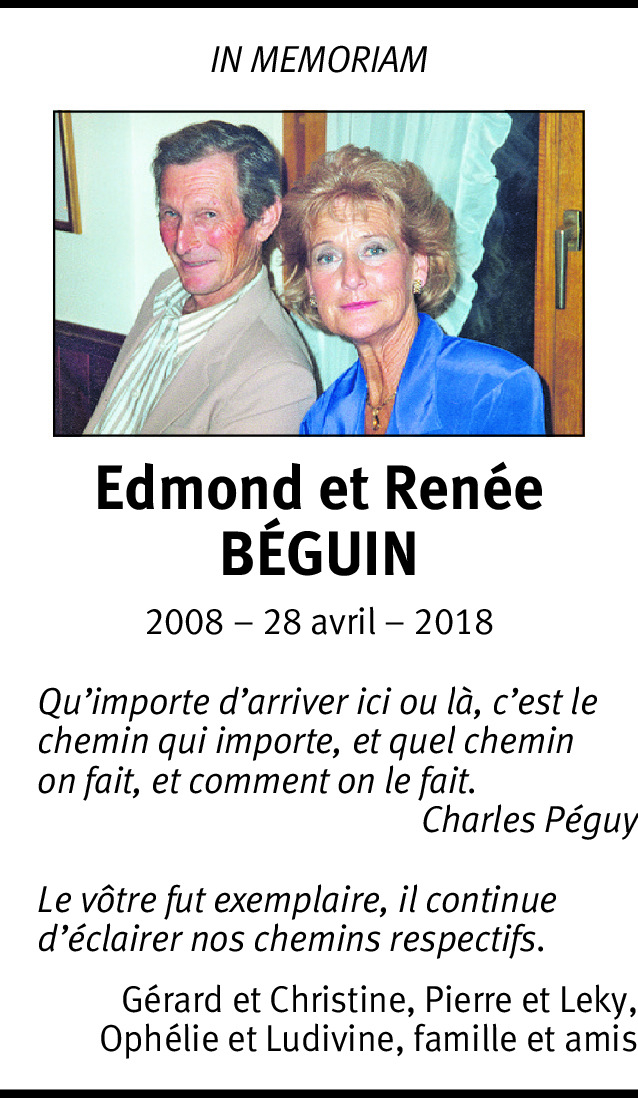 IN MEMORIAM

Edmond et Renée BÉGUIN

2008 – 28 avril – 2018

Qu'importe d'arriver ici ou là, c'est le chemin qui importe, et quel chemin on fait, et comment on le fait.
Charles Péguy

Le vôtre fut exemplaire, il continue d'éclairer nos chemins respectifs.

Gérard et Christine, Pierre et Leky, Ophélie et Ludivine, famille et amis